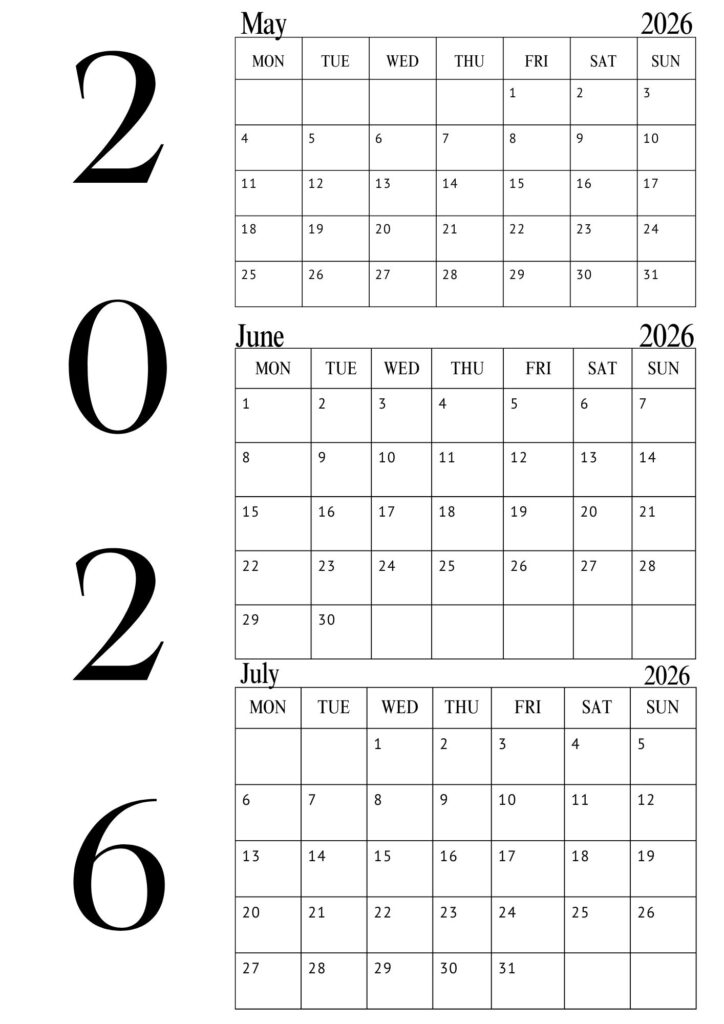 2
0
2
6

May 2026

| MON | TUE | WED | THU | FRI | SAT | SUN |
|---|---|---|---|---|---|---|
| | | | | 1 | 2 | 3 |
| 4 | 5 | 6 | 7 | 8 | 9 | 10 |
| 11 | 12 | 13 | 14 | 15 | 16 | 17 |
| 18 | 19 | 20 | 21 | 22 | 23 | 24 |
| 25 | 26 | 27 | 28 | 29 | 30 | 31 |

June 2026

| MON | TUE | WED | THU | FRI | SAT | SUN |
|---|---|---|---|---|---|---|
| 1 | 2 | 3 | 4 | 5 | 6 | 7 |
| 8 | 9 | 10 | 11 | 12 | 13 | 14 |
| 15 | 16 | 17 | 18 | 19 | 20 | 21 |
| 22 | 23 | 24 | 25 | 26 | 27 | 28 |
| 29 | 30 | | | | | |

July 2026

| MON | TUE | WED | THU | FRI | SAT | SUN |
|---|---|---|---|---|---|---|
| | | 1 | 2 | 3 | 4 | 5 |
| 6 | 7 | 8 | 9 | 10 | 11 | 12 |
| 13 | 14 | 15 | 16 | 17 | 18 | 19 |
| 20 | 21 | 22 | 23 | 24 | 25 | 26 |
| 27 | 28 | 29 | 30 | 31 | | |